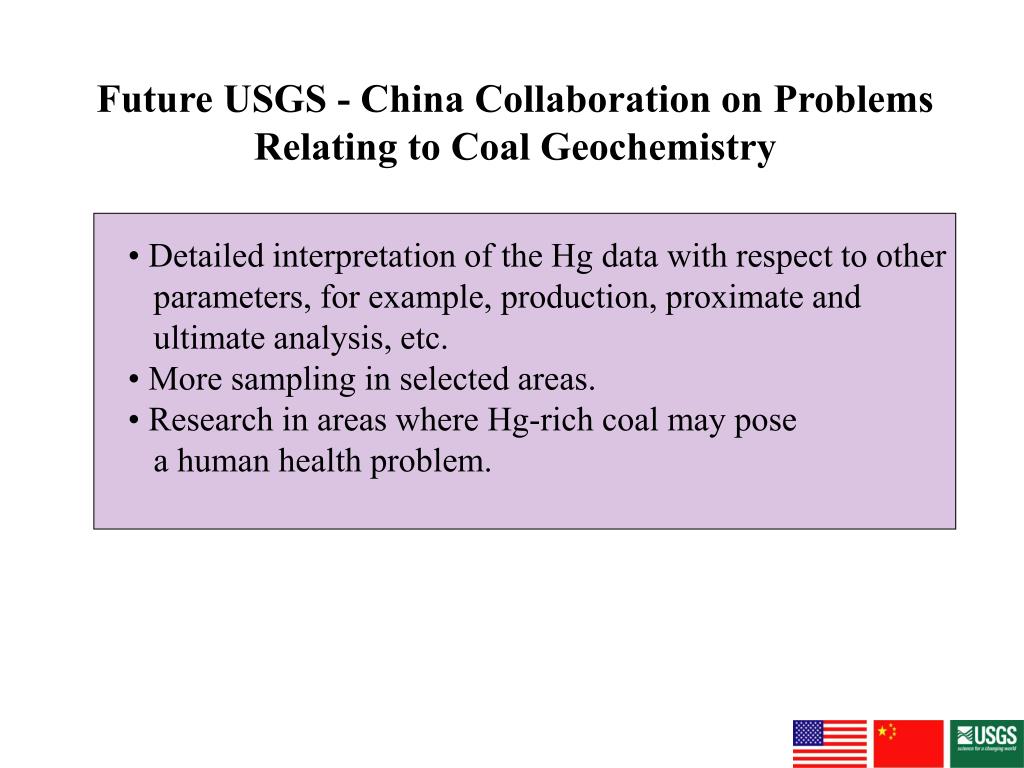 Future USGS - China Collaboration on Problems Relating to Coal Geochemistry

• Detailed interpretation of the Hg data with respect to other parameters, for example, production, proximate and ultimate analysis, etc.
• More sampling in selected areas.
• Research in areas where Hg-rich coal may pose a human health problem.

USGS
science for a changing world